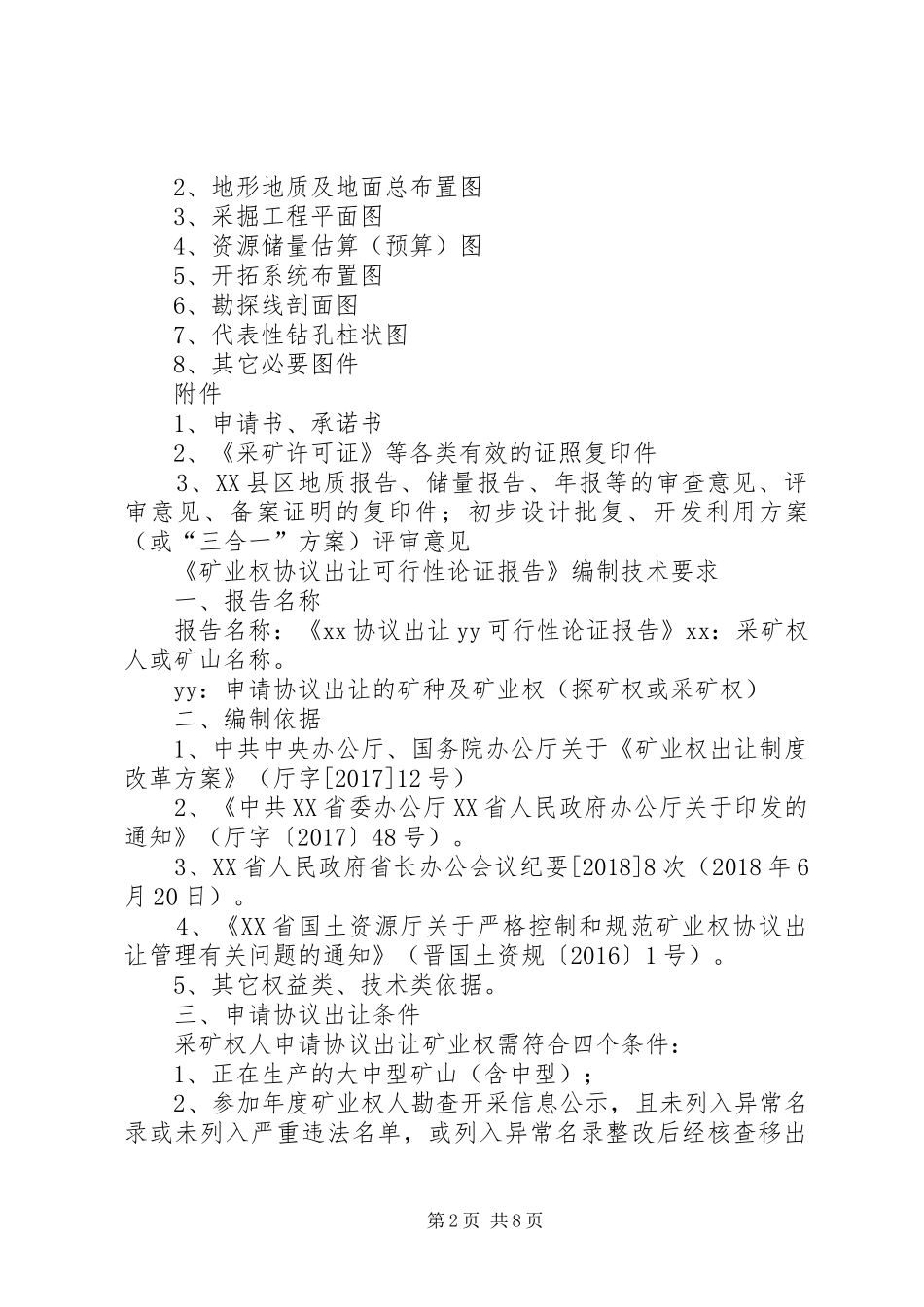 2、地形地质及地面总布置图
3、采掘工程平面图
4、资源储量估算（预算）图
5、开拓系统布置图
6、勘探线剖面图
7、代表性钻孔柱状图
8、其它必要图件
附件
1、申请书、承诺书
2、《采矿许可证》等各类有效的证照复印件
3、XX县区地质报告、储量报告、年报等的审查意见、评审意见、备案证明的复印件；初步设计批复、开发利用方案（或“三合一”方案）评审意见
《矿业权协议出让可行性论证报告》编制技术要求
一、报告名称
报告名称：《xx协议出让yy可行性论证报告》xx：采矿权人或矿山名称。
yy：申请协议出让的矿种及矿业权（探矿权或采矿权）
二、编制依据
1、中共中央办公厅、国务院办公厅关于《矿业权出让制度改革方案》（厅字[2017]12号）
2、《中共XX省委办公厅XX省人民政府办公厅关于印发的通知》（厅字〔2017〕48号）。
3、XX省人民政府省长办公会议纪要[2018]8次（2018年6月20日）。
4、《XX省国土资源厅关于严格控制和规范矿业权协议出让管理有关问题的通知》（晋国土资规〔2016〕1号）。
5、其它权益类、技术类依据。
三、申请协议出让条件
采矿权人申请协议出让矿业权需符合四个条件：
1、正在生产的大中型矿山（含中型）；
2、参加年度矿业权人勘查开采信息公示，且未列入异常名录或未列入严重违法名单，或列入异常名录整改后经核查移出

第2页 共8页